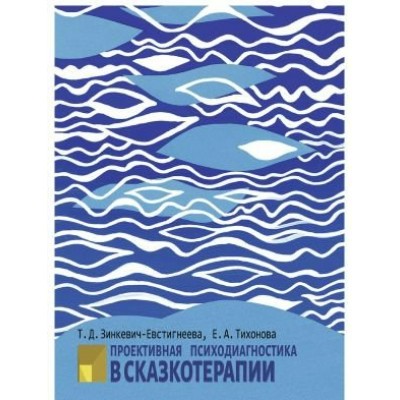 Т. Д. Зинкевич-Евстигнеева, Е. А. Тихонова

ПРОЕКТИВНАЯ ПСИХОДИАГНОСТИКА
В СКАЗКОТЕРАПИИ